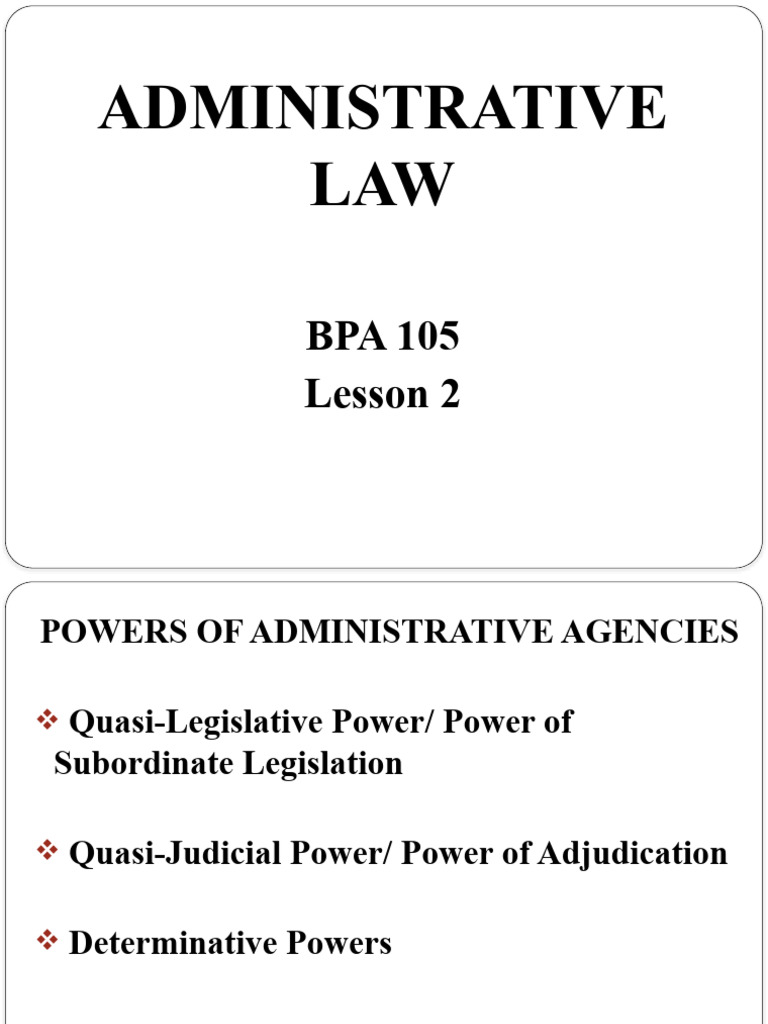 ADMINISTRATIVE LAW

BPA 105
Lesson 2

POWERS OF ADMINISTRATIVE AGENCIES

❖ Quasi-Legislative Power/ Power of Subordinate Legislation

❖ Quasi-Judicial Power/ Power of Adjudication

❖ Determinative Powers